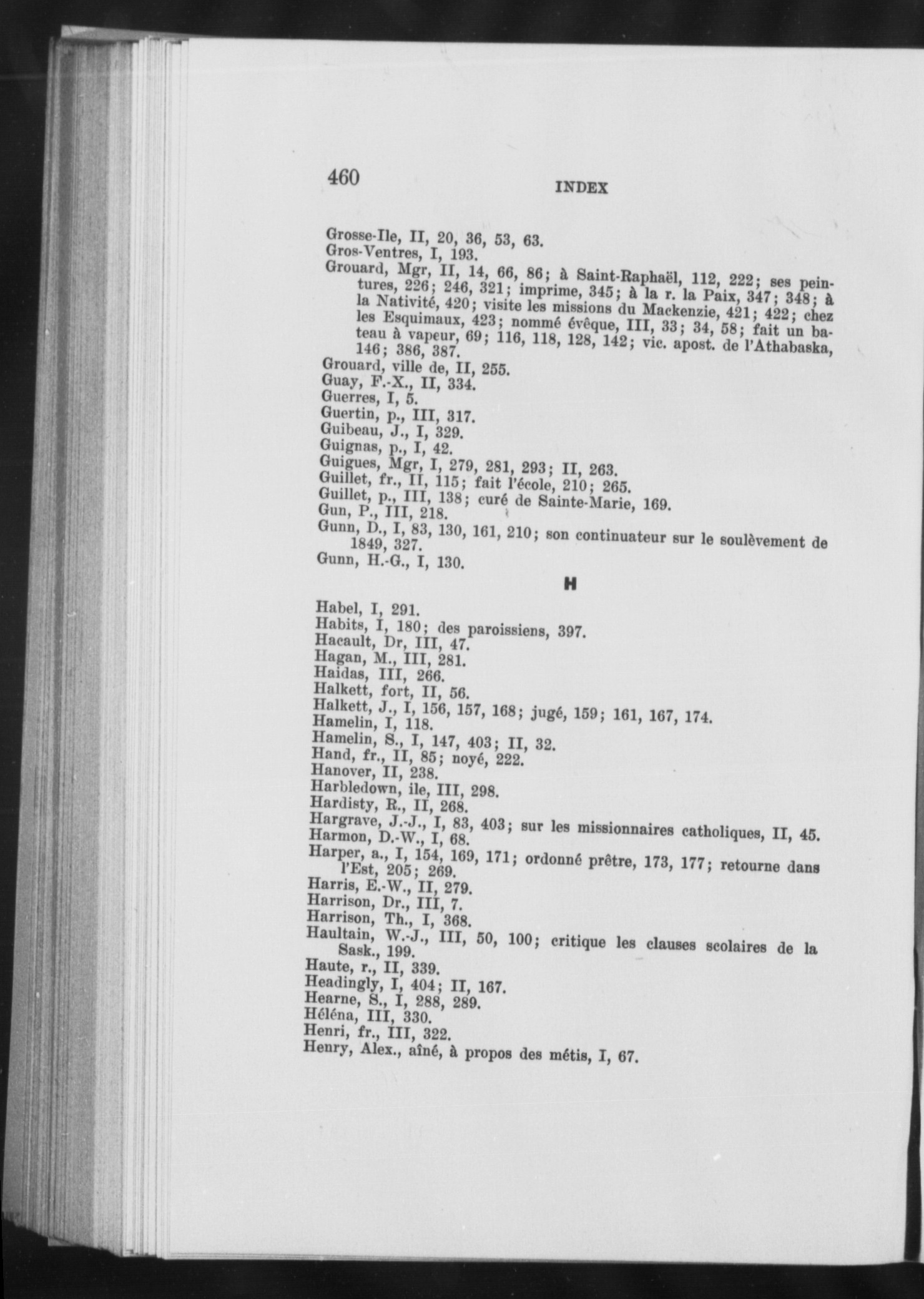 460

INDEX

Grosse-Ile, II, 20, 36, 53, 63.
Gros-Ventres, I, 193.
Grouard, Mgr, II, 14, 66, 86; à Saint-Raphaël, 112, 222; ses peintures, 226; 246, 321; imprime, 345; à la r. la Paix, 347; 348; à la Nativité, 420; visite les missions du Mackenzie, 421; 422; chez les Esquimaux, 423; nommé évêque, III, 33; 34, 58; fait un bateau à vapeur, 69; 116, 118, 128, 142; vic. apost. de l'Athabaska, 146; 386, 387.
Grouard, ville de, II, 255.
Guay, F.-X., II, 334.
Guerres, I, 5.
Guertin, p., III, 317.
Guibeau, J., I, 329.
Guignas, p., I, 42.
Guigues, Mgr, I, 279, 281, 293; II, 263.
Guillet, fr., II, 115; fait l'école, 210; 265.
Guillet, p., III, 138; curé de Sainte-Marie, 169.
Gun, P., III, 218.
Gunn, D., I, 83, 130, 161, 210; son continuateur sur le soulèvement de 1849, 327.
Gunn, H.-G., I, 130.

H

Habel, I, 291.
Habits, I, 180; des paroissiens, 397.
Hacault, Dr, III, 47.
Hagan, M., III, 281.
Haidas, III, 266.
Halkett, fort, II, 56.
Halkett, J., I, 156, 157, 168; jugé, 159; 161, 167, 174.
Hamelin, I, 118.
Hamelin, S., I, 147, 403; II, 32.
Hand, fr., II, 85; noyé, 222.
Hanover, II, 238.
Harbledown, ile, III, 298.
Hardisty, R., II, 268.
Hargrave, J.-J., I, 83, 403; sur les missionnaires catholiques, II, 45.
Harmon, D.-W., I, 68.
Harper, a., I, 154, 169, 171; ordonné prêtre, 173, 177; retourne dans l'Est, 205; 269.
Harris, E.-W., II, 279.
Harrison, Dr., III, 7.
Harrison, Th., I, 368.
Haultain, W.-J., III, 50, 100; critique les clauses scolaires de la Sask., 199.
Haute, r., II, 339.
Headingly, I, 404; II, 167.
Hearne, S., I, 288, 289.
Héléna, III, 330.
Henri, fr., III, 322.
Henry, Alex., aîné, à propos des métis, I, 67.